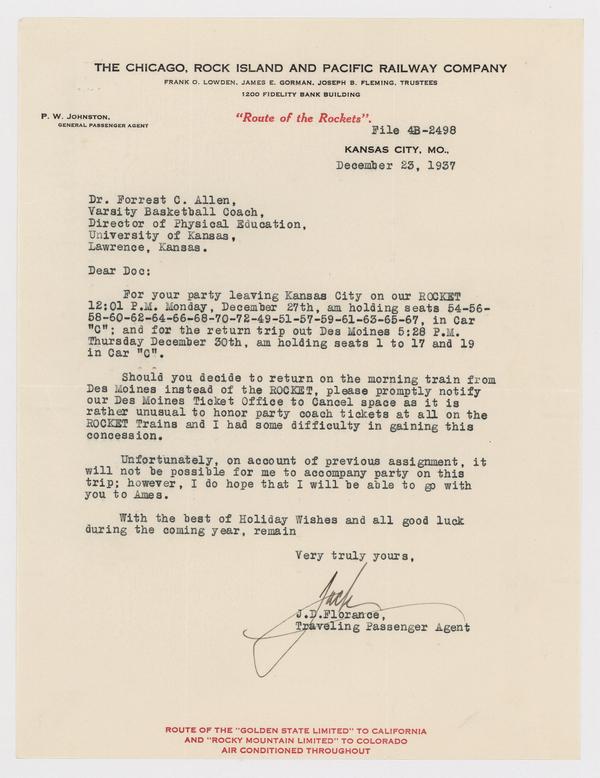 THE CHICAGO, ROCK ISLAND AND PACIFIC RAILWAY COMPANY
FRANK O. LOWDEN, JAMES E. GORMAN, JOSEPH B. FLEMING, TRUSTEES
1200 FIDELITY BANK BUILDING

P. W. JOHNSTON,
GENERAL PASSENGER AGENT

"Route of the Rockets".

File 4B-2498

KANSAS CITY, MO.,
December 23, 1937

Dr. Forrest C. Allen,
Varsity Basketball Coach,
Director of Physical Education,
University of Kansas,
Lawrence, Kansas.

Dear Doc:

For your party leaving Kansas City on our ROCKET 12:01 P.M. Monday, December 27th, am holding seats 54-56-58-60-62-64-66-68-70-72-49-51-57-59-61-63-65-67, in Car "C"; and for the return trip out Des Moines 5:28 P.M. Thursday December 30th, am holding seats 1 to 17 and 19 in Car "C".

Should you decide to return on the morning train from Des Moines instead of the ROCKET, please promptly notify our Des Moines Ticket Office to Cancel space as it is rather unusual to honor party coach tickets at all on the ROCKET Trains and I had some difficulty in gaining this concession.

Unfortunately, on account of previous assignment, it will not be possible for me to accompany party on this trip; however, I do hope that I will be able to go with you to Ames.

With the best of Holiday Wishes and all good luck during the coming year, remain

Very truly yours,

Jack

J.D.Florance,
Traveling Passenger Agent

ROUTE OF THE "GOLDEN STATE LIMITED" TO CALIFORNIA
AND "ROCKY MOUNTAIN LIMITED" TO COLORADO
AIR CONDITIONED THROUGHOUT